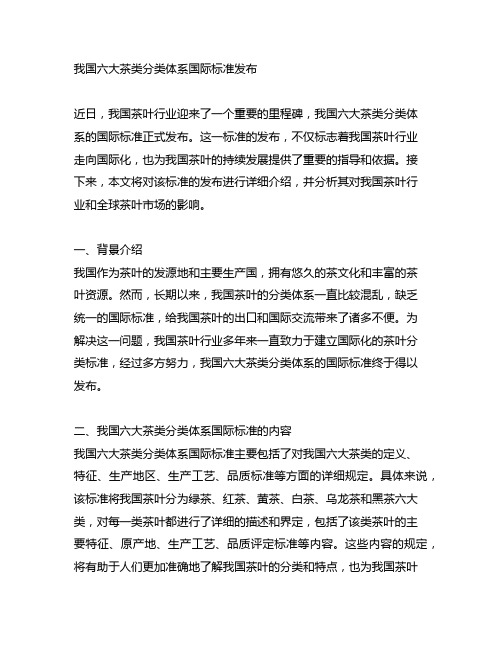 我国六大茶类分类体系国际标准发布

近日，我国茶叶行业迎来了一个重要的里程碑，我国六大茶类分类体系的国际标准正式发布。这一标准的发布，不仅标志着我国茶叶行业走向国际化，也为我国茶叶的持续发展提供了重要的指导和依据。接下来，本文将对该标准的发布进行详细介绍，并分析其对我国茶叶行业和全球茶叶市场的影响。

一、背景介绍
我国作为茶叶的发源地和主要生产国，拥有悠久的茶文化和丰富的茶叶资源。然而，长期以来，我国茶叶的分类体系一直比较混乱，缺乏统一的国际标准，给我国茶叶的出口和国际交流带来了诸多不便。为解决这一问题，我国茶叶行业多年来一直致力于建立国际化的茶叶分类标准，经过多方努力，我国六大茶类分类体系的国际标准终于得以发布。

二、我国六大茶类分类体系国际标准的内容
我国六大茶类分类体系国际标准主要包括了对我国六大茶类的定义、特征、生产地区、生产工艺、品质标准等方面的详细规定。具体来说，该标准将我国茶叶分为绿茶、红茶、黄茶、白茶、乌龙茶和黑茶六大类，对每一类茶叶都进行了详细的描述和界定，包括了该类茶叶的主要特征、原产地、生产工艺、品质评定标准等内容。这些内容的规定，将有助于人们更加准确地了解我国茶叶的分类和特点，也为我国茶叶